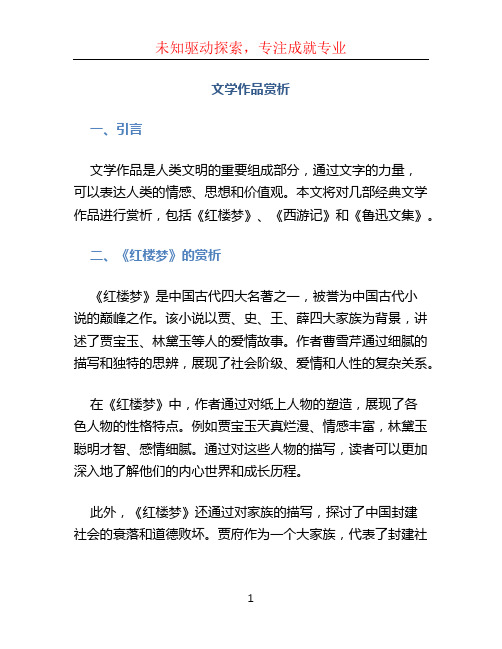 未知驱动探索，专注成就专业

文学作品赏析

一、引言

文学作品是人类文明的重要组成部分，通过文字的力量，可以表达人类的情感、思想和价值观。本文将对几部经典文学作品进行赏析，包括《红楼梦》、《西游记》和《鲁迅文集》。

二、《红楼梦》的赏析

《红楼梦》是中国古代四大名著之一，被誉为中国古代小说的巅峰之作。该小说以贾、史、王、薛四大家族为背景，讲述了贾宝玉、林黛玉等人的爱情故事。作者曹雪芹通过细腻的描写和独特的思辨，展现了社会阶级、爱情和人性的复杂关系。

在《红楼梦》中，作者通过对纸上人物的塑造，展现了各色人物的性格特点。例如贾宝玉天真烂漫、情感丰富，林黛玉聪明才智、感情细腻。通过对这些人物的描写，读者可以更加深入地了解他们的内心世界和成长历程。

此外，《红楼梦》还通过对家族的描写，探讨了中国封建社会的衰落和道德败坏。贾府作为一个大家族，代表了封建社

1